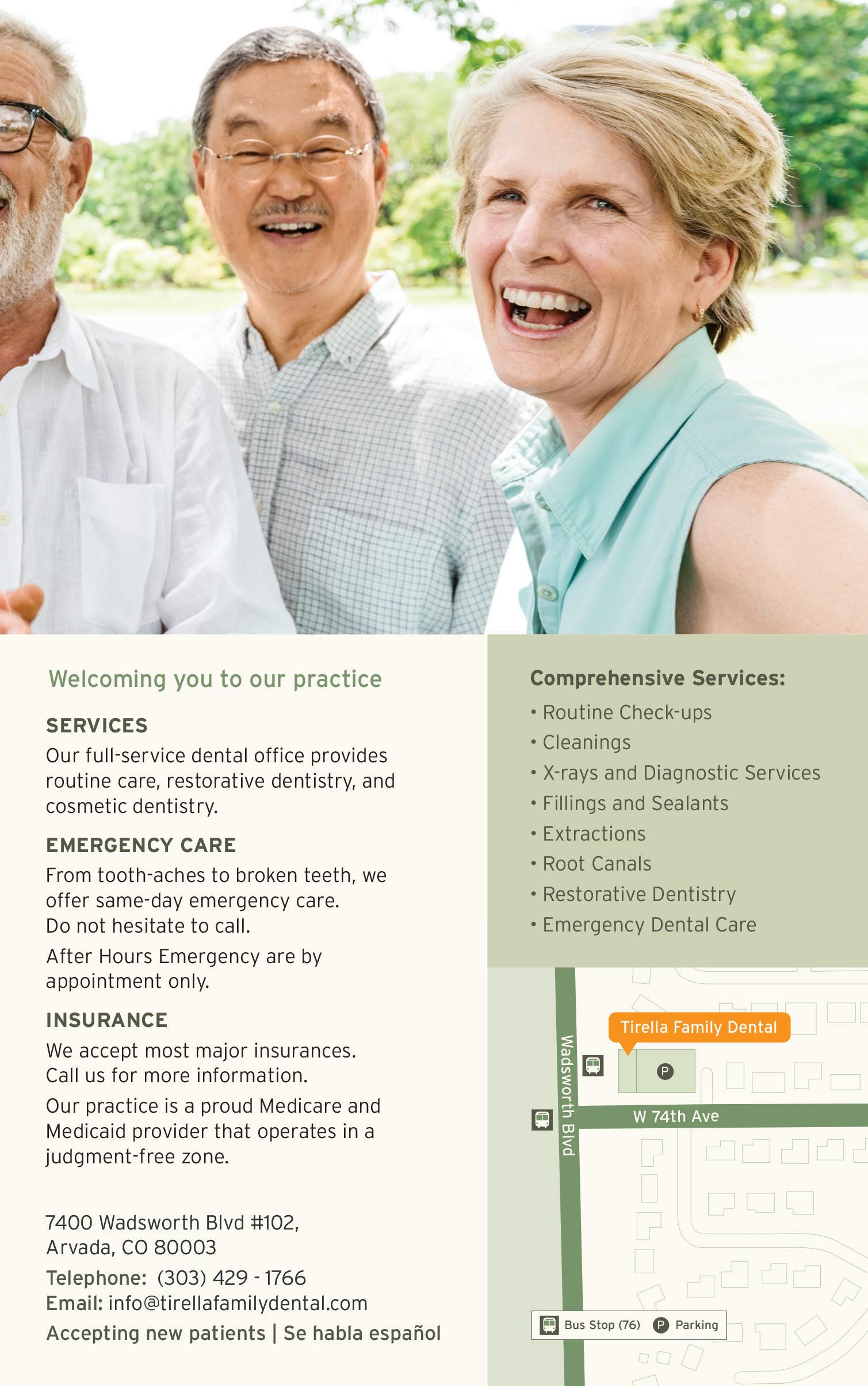 Welcoming you to our practice

SERVICES

Our full-service dental office provides routine care, restorative dentistry, and cosmetic dentistry.

EMERGENCY CARE

From tooth-aches to broken teeth, we offer same-day emergency care.
Do not hesitate to call.

After Hours Emergency are by appointment only.

INSURANCE

We accept most major insurances.
Call us for more information.

Our practice is a proud Medicare and Medicaid provider that operates in a judgment-free zone.

7400 Wadsworth Blvd #102,
Arvada, CO 80003

Telephone: (303) 429 - 1766
Email: info@tirellafamilydental.com
Accepting new patients | Se habla español

Comprehensive Services:
• Routine Check-ups
• Cleanings
• X-rays and Diagnostic Services
• Fillings and Sealants
• Extractions
• Root Canals
• Restorative Dentistry
• Emergency Dental Care

Tirella Family Dental
P
Wadsworth Blvd
W 74th Ave
Bus Stop (76)
P Parking